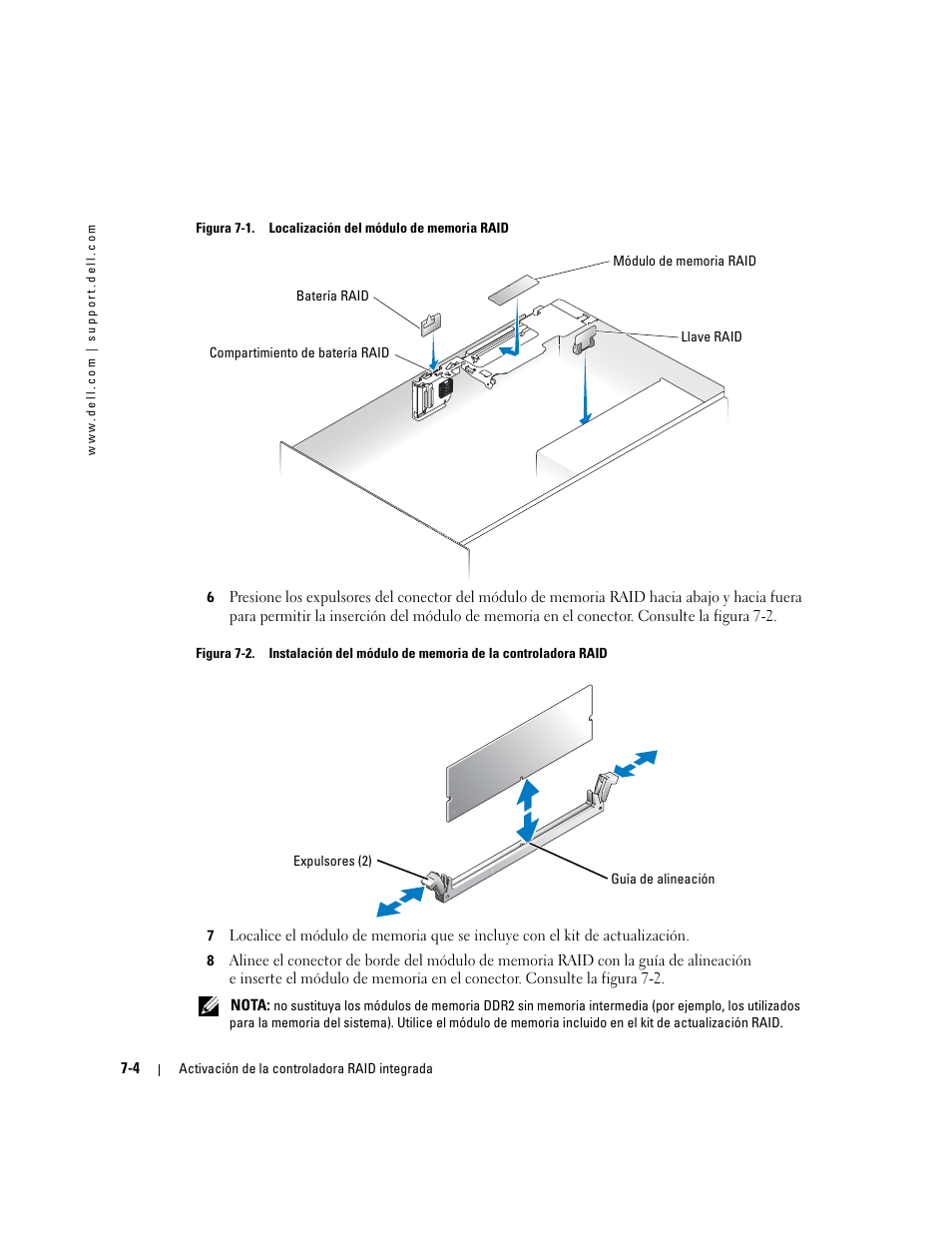 www.dell.com | support.dell.com

Figura 7-1. Localización del módulo de memoria RAID

Módulo de memoria RAID

Batería RAID

Llave RAID

Compartimiento de batería RAID

6 Presione los expulsores del conector del módulo de memoria RAID hacia abajo y hacia fuera para permitir la inserción del módulo de memoria en el conector. Consulte la figura 7-2.

Figura 7-2. Instalación del módulo de memoria de la controladora RAID

Expulsores (2)

Guía de alineación

7 Localice el módulo de memoria que se incluye con el kit de actualización.

8 Alinee el conector de borde del módulo de memoria RAID con la guía de alineación e inserte el módulo de memoria en el conector. Consulte la figura 7-2.

NOTA: no sustituya los módulos de memoria DDR2 sin memoria intermedia (por ejemplo, los utilizados para la memoria del sistema). Utilice el módulo de memoria incluido en el kit de actualización RAID.

7-4 | Activación de la controladora RAID integrada